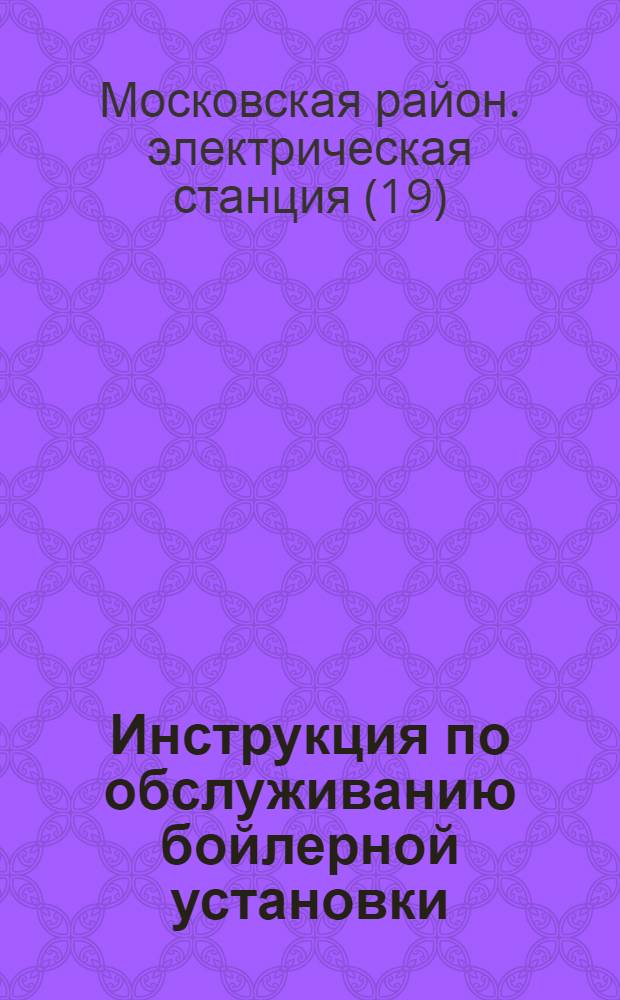 Московская район. электрическая станция (19)

Инструкция по обслуживанию бойлерной установки